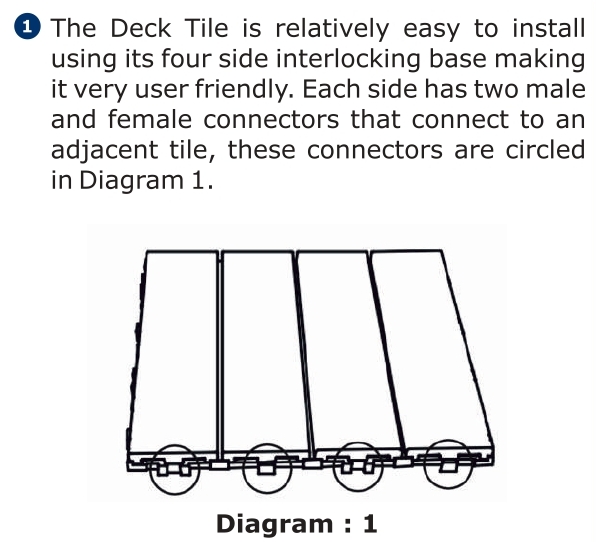 1 The Deck Tile is relatively easy to install using its four side interlocking base making it very user friendly. Each side has two male and female connectors that connect to an adjacent tile, these connectors are circled in Diagram 1.

Diagram : 1